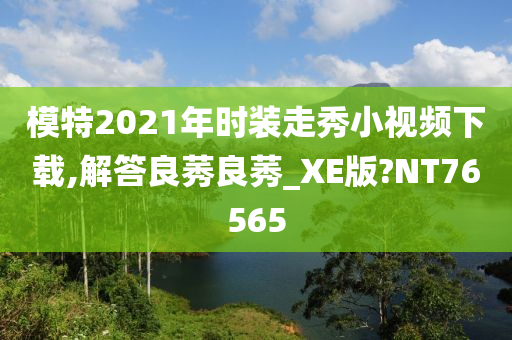 模特2021年时装走秀小视频下载,解答良莠良莠_XE版?NT76565